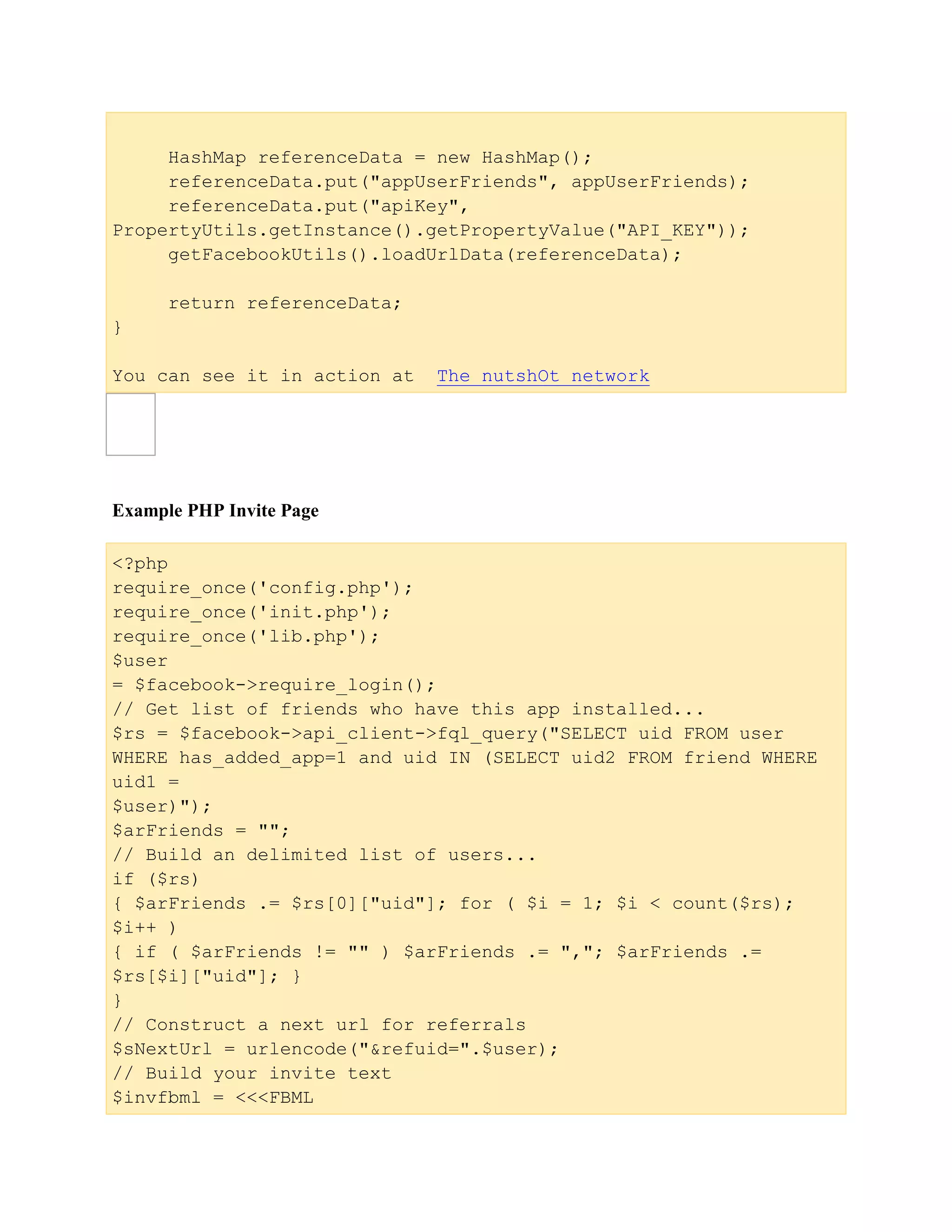 HashMap referenceData = new HashMap();
referenceData.put("appUserFriends", appUserFriends);
referenceData.put("apiKey",
PropertyUtils.getInstance().getPropertyValue("API_KEY"));
getFacebookUtils().loadUrlData(referenceData);

return referenceData;
}

You can see it in action at The nutshOt network

Example PHP Invite Page

<?php
require_once('config.php');
require_once('init.php');
require_once('lib.php');
$user
= $facebook->require_login();
// Get list of friends who have this app installed...
$rs = $facebook->api_client->fql_query("SELECT uid FROM user WHERE has_added_app=1 and uid IN (SELECT uid2 FROM friend WHERE uid1 =
$user)");
$arFriends = "";
// Build an delimited list of users...
if ($rs)
{ $arFriends .= $rs[0]["uid"]; for ( $i = 1; $i < count($rs); $i++ )
{ if ( $arFriends != "" ) $arFriends .= ","; $arFriends .= $rs[$i]["uid"]; }
}
// Construct a next url for referrals
$sNextUrl = urlencode("&refuid=".$user);
// Build your invite text
$invfbml = <<<FBML